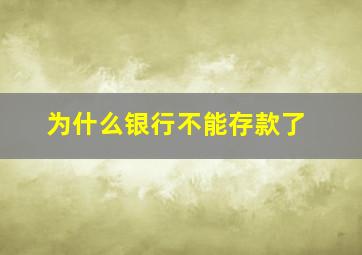 为什么银行不能存款了